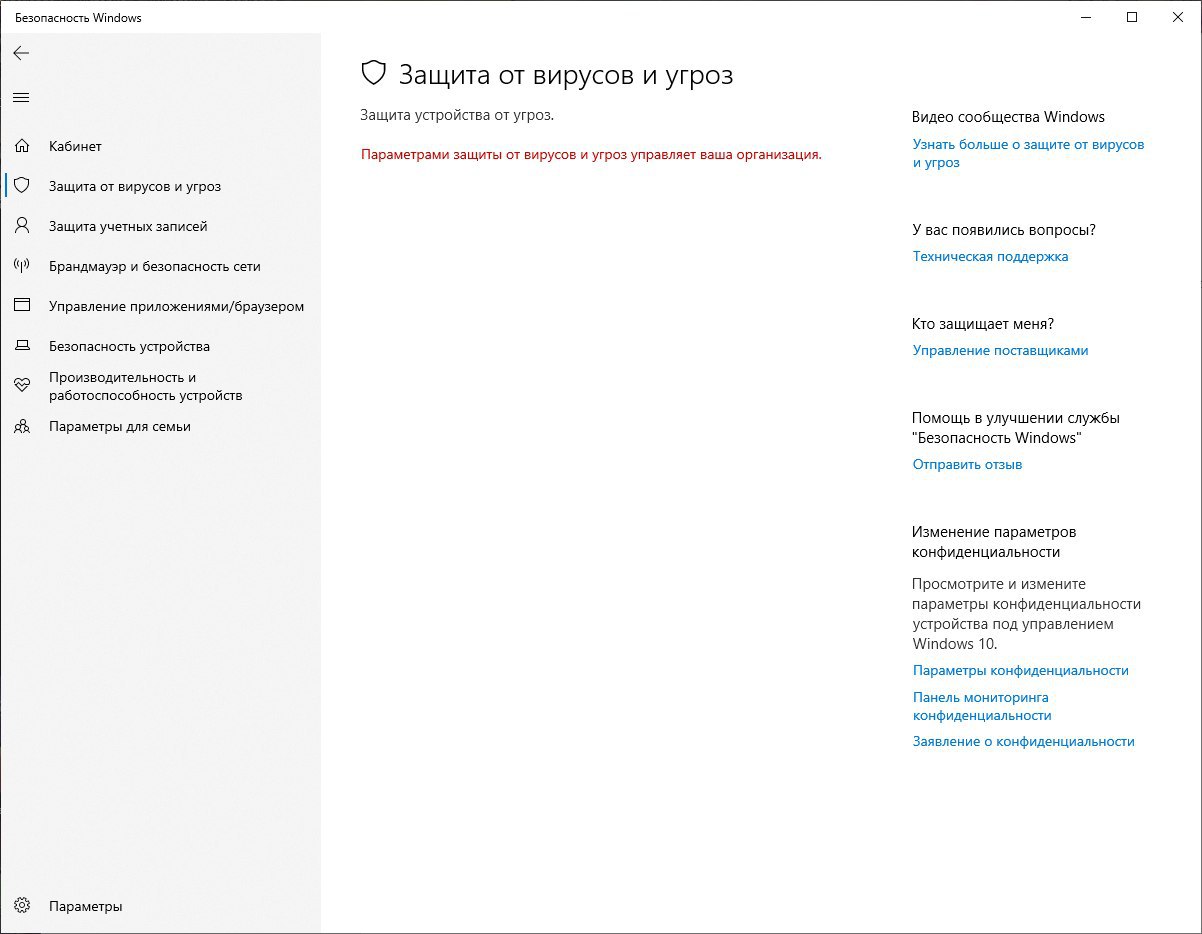 Безопасность Windows

Кабинет
Защита от вирусов и угроз
Защита учетных записей
Брандмауэр и безопасность сети
Управление приложениями/браузером
Безопасность устройства
Производительность и работоспособность устройств
Параметры для семьи

Параметры

Защита от вирусов и угроз

Защита устройства от угроз.

Параметрами защиты от вирусов и угроз управляет ваша организация.

Видео сообщества Windows
Узнать больше о защите от вирусов и угроз

У вас появились вопросы?
Техническая поддержка

Кто защищает меня?
Управление поставщиками

Помощь в улучшении службы "Безопасность Windows"
Отправить отзыв

Изменение параметров конфиденциальности

Просмотрите и измените параметры конфиденциальности устройства под управлением Windows 10.

Параметры конфиденциальности
Панель мониторинга конфиденциальности
Заявление о конфиденциальности